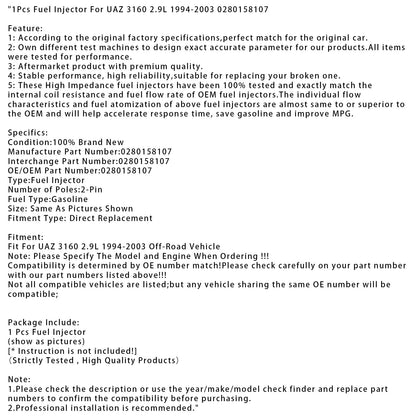 "1Pcs Fuel Injector For UAZ 3160 2.9L 1994-2003 0280158107

Feature:
1: According to the original factory specifications,perfect match for the original car.
2: Own different test machines to design exact accurate parameter for our products.All items were tested for performance.
3: Aftermarket product with premium quality.
4: Stable performance, high reliability,suitable for replacing your broken one.
5: These High Impedance fuel injectors have been 100% tested and exactly match the internal coil resistance and fuel flow rate of OEM fuel injectors.The individual flow characteristics and fuel atomization of above fuel injectors are almost same to or superior to the OEM and will help accelerate response time, save gasoline and improve MPG.

Specifics:
Condition:100% Brand New
Manufacture Part Number:0280158107
Interchange Part Number:0280158107
OE/OEM Part Number:0280158107
Type:Fuel Injector
Number of Poles:2-Pin
Fuel Type:Gasoline
Size: Same As Pictures Shown
Fitment Type: Direct Replacement

Fitment:
Fit For UAZ 3160 2.9L 1994-2003 Off-Road Vehicle
Note: Please Specify The Model and Engine When Ordering !!!
Compatibility is determined by OE number match!Please check carefully on your part number with our part numbers listed above!!!
Not all compatible vehicles are listed;but any vehicle sharing the same OE number will be compatible;

Package Include:
1 Pcs Fuel Injector
(show as pictures)
[* Instruction is not included!]
(Strictly Tested , High Quality Products)

Note:
1.Please check the description or use the year/make/model check finder and replace part numbers to confirm the compatibility before purchasing.
2.Professional installation is recommended."